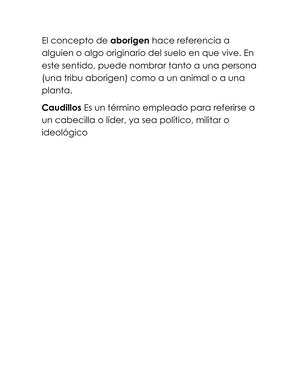 El concepto de aborigen hace referencia a alguien o algo originario del suelo en que vive. En este sentido, puede nombrar tanto a una persona (una tribu aborigen) como a un animal o a una planta.

Caudillos Es un término empleado para referirse a un cabecilla o líder, ya sea político, militar o ideológico